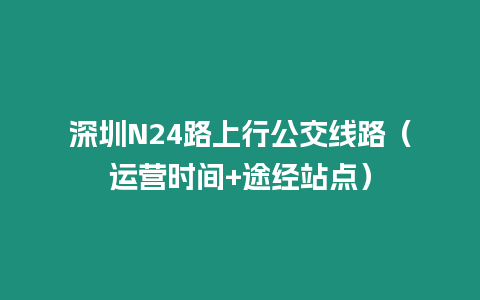 深圳N24路上行公交线路（运营时间+途经站点）